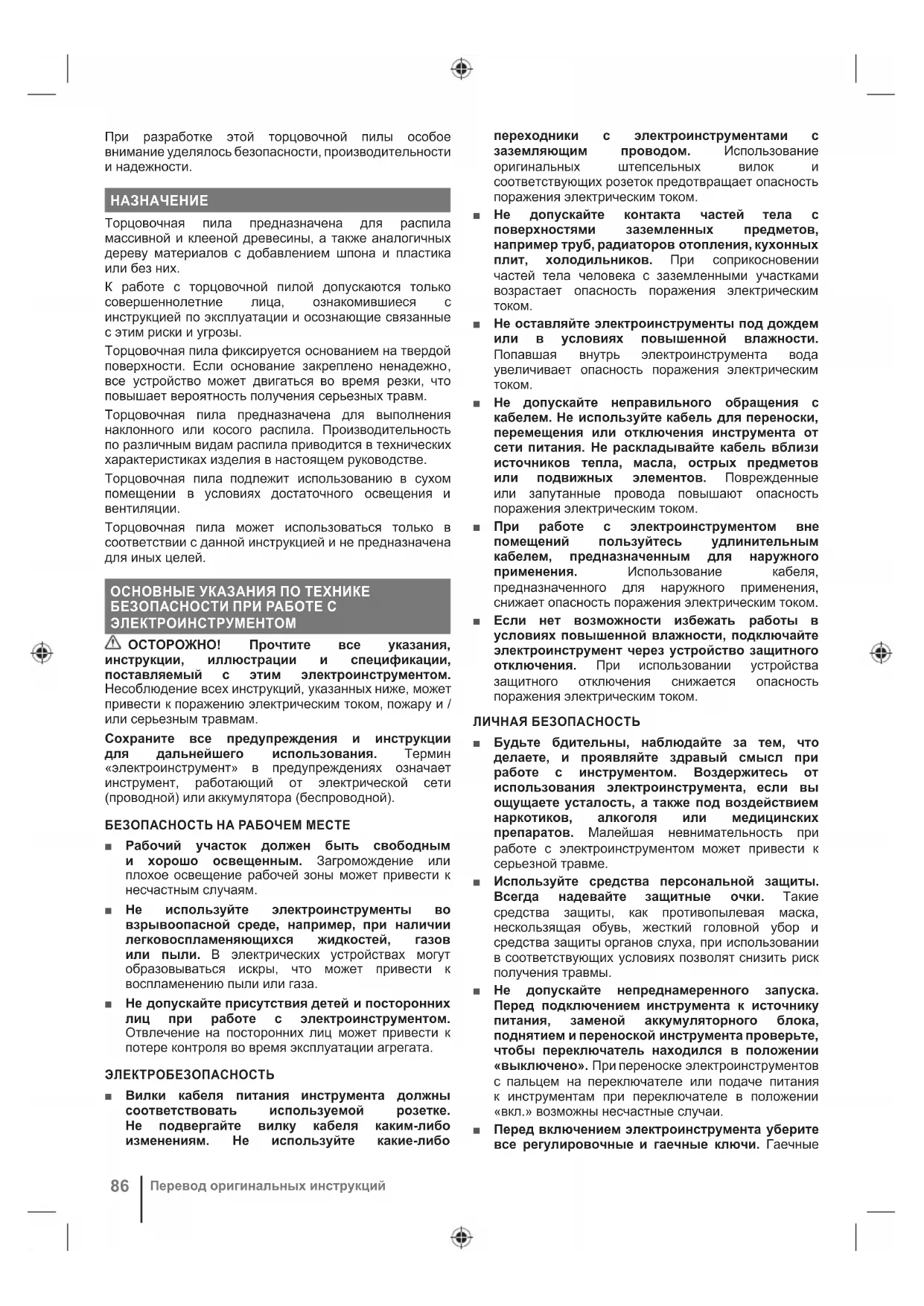 При разработке этой торцовочной пилы особое внимание уделялось безопасности, производительности и надежности.

НАЗНАЧЕНИЕ

Торцовочная пила предназначена для распила массивной и клееной древесины, а также аналогичных дереву материалов с добавлением шпона и пластика или без них.

К работе с торцовочной пилой допускаются только совершеннолетние лица, ознакомившиеся с инструкцией по эксплуатации и осознающие связанные с этим риски и угрозы.

Торцовочная пила фиксируется основанием на твердой поверхности. Если основание закреплено ненадежно, все устройство может двигаться во время резки, что повышает вероятность получения серьезных травм.

Торцовочная пила предназначена для выполнения наклонного или косого распила. Производительность по различным видам распила приводится в технических характеристиках изделия в настоящем руководстве.

Торцовочная пила подлежит использованию в сухом помещении в условиях достаточного освещения и вентиляции.

Торцовочная пила может использоваться только в соответствии с данной инструкцией и не предназначена для иных целей.

ОСНОВНЫЕ УКАЗАНИЯ ПО ТЕХНИКЕ БЕЗОПАСНОСТИ ПРИ РАБОТЕ С ЭЛЕКТРОИНСТРУМЕНТОМ

ОСТОРОЖНО! Прочтите все указания, инструкции, иллюстрации и спецификации, поставляемый с этим электроинструментом. Несоблюдение всех инструкций, указанных ниже, может привести к поражению электрическим током, пожару и / или серьезным травмам.

Сохраните все предупреждения и инструкции для дальнейшего использования. Термин «электроинструмент» в предупреждениях означает инструмент, работающий от электрической сети (проводной) или аккумулятора (беспроводной).

БЕЗОПАСНОСТЬ НА РАБОЧЕМ МЕСТЕ

■ Рабочий участок должен быть свободным и хорошо освещенным. Загромождение или плохое освещение рабочей зоны может привести к несчастным случаям.

■ Не используйте электроинструменты во взрывоопасной среде, например, при наличии легковоспламеняющихся жидкостей, газов или пыли. В электрических устройствах могут образовываться искры, что может привести к воспламенению пыли или газа.

■ Не допускайте присутствия детей и посторонних лиц при работе с электроинструментом. Отвлечение на посторонних лиц может привести к потере контроля во время эксплуатации агрегата.

ЭЛЕКТРОБЕЗОПАСНОСТЬ

■ Вилки кабеля питания инструмента должны соответствовать используемой розетке. Не подвергайте вилку кабеля каким-либо изменениям. Не используйте какие-либо переходники с электроинструментами с заземляющим проводом. Использование оригинальных штепсельных вилок и соответствующих розеток предотвращает опасность поражения электрическим током.

■ Не допускайте контакта частей тела с поверхностями заземленных предметов, например труб, радиаторов отопления, кухонных плит, холодильников. При соприкосновении частей тела человека с заземленными участками возрастает опасность поражения электрическим током.

■ Не оставляйте электроинструменты под дождем или в условиях повышенной влажности. Попавшая внутрь электроинструмента вода увеличивает опасность поражения электрическим током.

■ Не допускайте неправильного обращения с кабелем. Не используйте кабель для переноски, перемещения или отключения инструмента от сети питания. Не раскладывайте кабель вблизи источников тепла, масла, острых предметов или подвижных элементов. Поврежденные или запутанные провода повышают опасность поражения электрическим током.

■ При работе с электроинструментом вне помещений пользуйтесь удлинительным кабелем, предназначенным для наружного применения. Использование кабеля, предназначенного для наружного применения, снижает опасность поражения электрическим током.

■ Если нет возможности избежать работы в условиях повышенной влажности, подключайте электроинструмент через устройство защитного отключения. При использовании устройства защитного отключения снижается опасность поражения электрическим током.

ЛИЧНАЯ БЕЗОПАСНОСТЬ

■ Будьте бдительны, наблюдайте за тем, что делаете, и проявляйте здравый смысл при работе с инструментом. Воздержитесь от использования электроинструмента, если вы ощущаете усталость, а также под воздействием наркотиков, алкоголя или медицинских препаратов. Малейшая невнимательность при работе с электроинструментом может привести к серьезной травме.

■ Используйте средства персональной защиты. Всегда надевайте защитные очки. Такие средства защиты, как противопылевая маска, нескользящая обувь, жесткий головной убор и средства защиты органов слуха, при использовании в соответствующих условиях позволят снизить риск получения травмы.

■ Не допускайте непреднамеренного запуска. Перед подключением инструмента к источнику питания, заменой аккумуляторного блока, поднятием и переноской инструмента проверьте, чтобы переключатель находился в положении «выключено». При переноске электроинструментов с пальцем на переключателе или подаче питания к инструментам при переключателе в положении «вкл.» возможны несчастные случаи.

■ Перед включением электроинструмента уберите все регулировочные и гаечные ключи. Гаечные

86 Перевод оригинальных инструкций